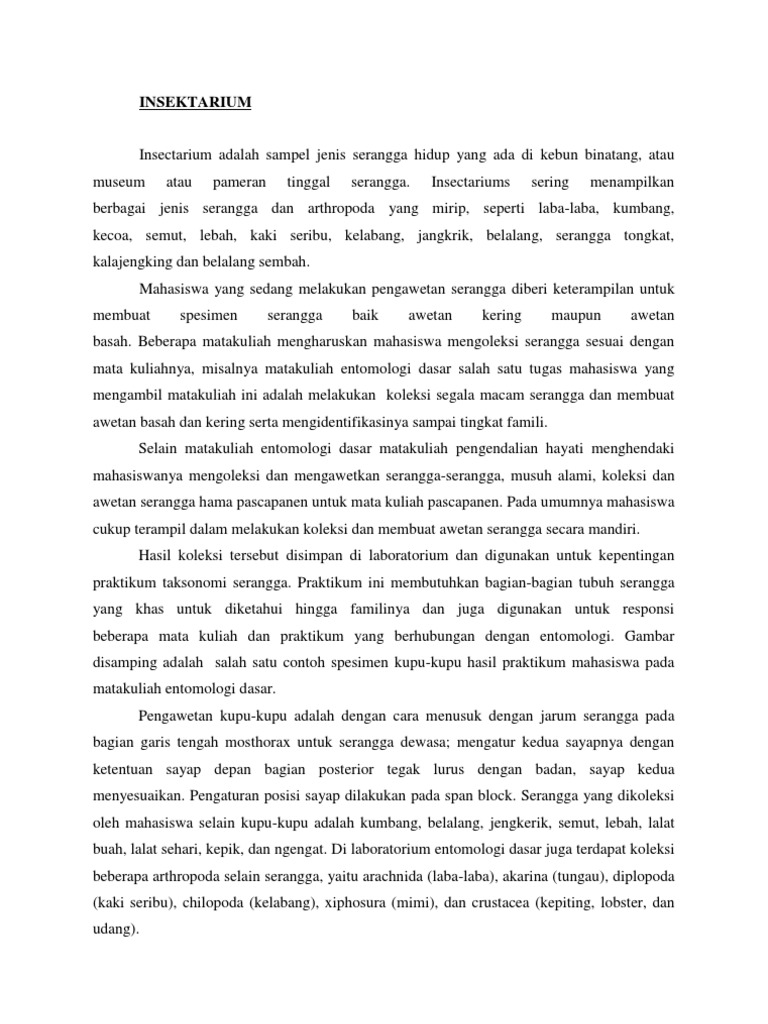 INSEKTARIUM

Insectarium adalah sampel jenis serangga hidup yang ada di kebun binatang, atau museum atau pameran tinggal serangga. Insectariums sering menampilkan berbagai jenis serangga dan arthropoda yang mirip, seperti laba-laba, kumbang, kecoa, semut, lebah, kaki seribu, kelabang, jangkrik, belalang, serangga tongkat, kalajengking dan belalang sembah.

Mahasiswa yang sedang melakukan pengawetan serangga diberi keterampilan untuk membuat spesimen serangga baik awetan kering maupun awetan basah. Beberapa matakuliah mengharuskan mahasiswa mengoleksi serangga sesuai dengan mata kuliahnya, misalnya matakuliah entomologi dasar salah satu tugas mahasiswa yang mengambil matakuliah ini adalah melakukan koleksi segala macam serangga dan membuat awetan basah dan kering serta mengidentifikasinya sampai tingkat famili.

Selain matakuliah entomologi dasar matakuliah pengendalian hayati menghendaki mahasiswanya mengoleksi dan mengawetkan serangga-serangga, musuh alami, koleksi dan awetan serangga hama pascapanen untuk mata kuliah pascapanen. Pada umumnya mahasiswa cukup terampil dalam melakukan koleksi dan membuat awetan serangga secara mandiri.

Hasil koleksi tersebut disimpan di laboratorium dan digunakan untuk kepentingan praktikum taksonomi serangga. Praktikum ini membutuhkan bagian-bagian tubuh serangga yang khas untuk diketahui hingga familinya dan juga digunakan untuk responsi beberapa mata kuliah dan praktikum yang berhubungan dengan entomologi. Gambar disamping adalah salah satu contoh spesimen kupu-kupu hasil praktikum mahasiswa pada matakuliah entomologi dasar.

Pengawetan kupu-kupu adalah dengan cara menusuk dengan jarum serangga pada bagian garis tengah mosthorax untuk serangga dewasa; mengatur kedua sayapnya dengan ketentuan sayap depan bagian posterior tegak lurus dengan badan, sayap kedua menyesuaikan. Pengaturan posisi sayap dilakukan pada span block. Serangga yang dikoleksi oleh mahasiswa selain kupu-kupu adalah kumbang, belalang, jengkerik, semut, lebah, lalat buah, lalat sehari, kepik, dan ngengat. Di laboratorium entomologi dasar juga terdapat koleksi beberapa arthropoda selain serangga, yaitu arachnida (laba-laba), akarina (tungau), diplopoda (kaki seribu), chilopoda (kelabang), xiphosura (mimi), dan crustacea (kepiting, lobster, dan udang).